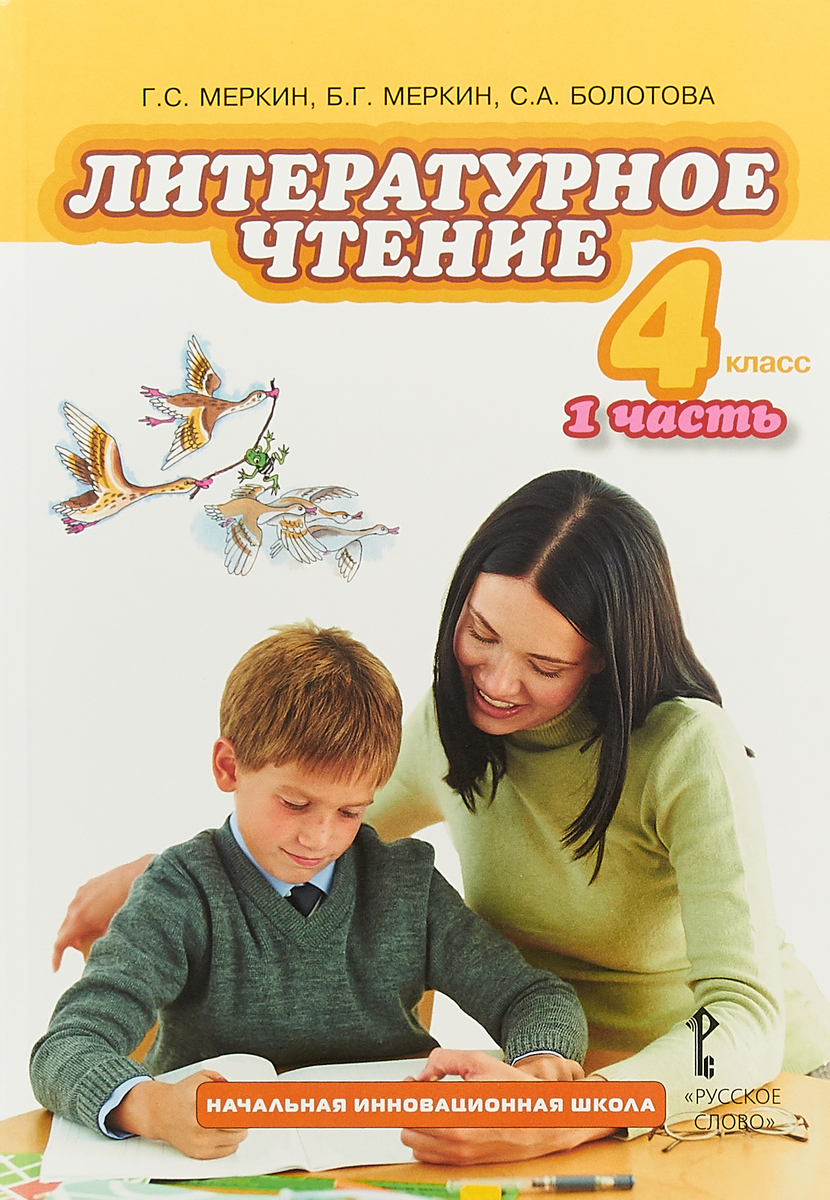 Г.С. МЕРКИН, Б.Г. МЕРКИН, С.А. БОЛОТОВА

ЛИТЕРАТУРНОЕ ЧТЕНИЕ

4 класс

1 часть

НАЧАЛЬНАЯ ИННОВАЦИОННАЯ ШКОЛА

«РУССКОЕ СЛОВО»